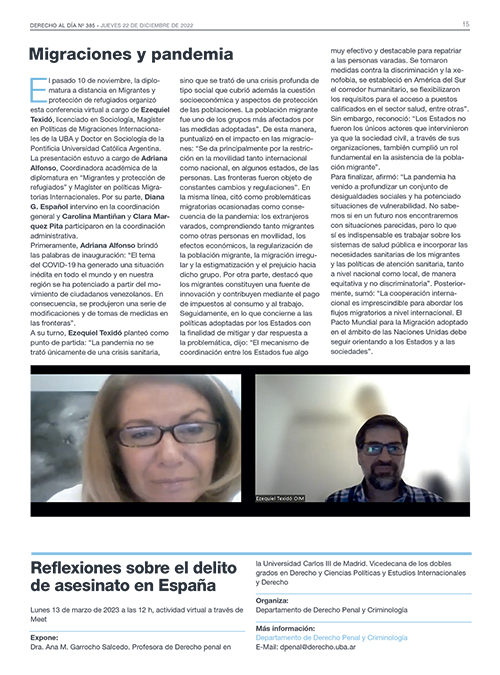 DERECHO AL DÍA Nº 385 • JUEVES 22 DE DICIEMBRE DE 2022

15

Migraciones y pandemia

El pasado 10 de noviembre, la diplomatura a distancia en Migrantes y protección de refugiados organizó esta conferencia virtual a cargo de Ezequiel Texidó, licenciado en Sociología, Magíster en Políticas de Migraciones Internacionales de la UBA y Doctor en Sociología de la Pontificia Universidad Católica Argentina.
La presentación estuvo a cargo de Adriana Alfonso, Coordinadora académica de la diplomatura en "Migrantes y protección de refugiados" y Magíster en políticas Migratorias Internacionales. Por su parte, Diana G. Español intervino en la coordinación general y Carolina Mantiñan y Clara Marquez Pita participaron en la coordinación administrativa.
Primeramente, Adriana Alfonso brindó las palabras de inauguración: "El tema del COVID-19 ha generado una situación inédita en todo el mundo y en nuestra región se ha potenciado a partir del movimiento de ciudadanos venezolanos. En consecuencia, se produjeron una serie de modificaciones y de tomas de medidas en las fronteras".
A su turno, Ezequiel Texidó planteó como punto de partida: "La pandemia no se trató únicamente de una crisis sanitaria, sino que se trató de una crisis profunda de tipo social que cubrió además la cuestión socioeconómica y aspectos de protección de las poblaciones. La población migrante fue uno de los grupos más afectados por las medidas adoptadas". De esta manera, puntualizó en el impacto en las migraciones: "Se da principalmente por la restricción en la movilidad tanto internacional como nacional, en algunos estados, de las personas. Las fronteras fueron objeto de constantes cambios y regulaciones". En la misma línea, citó como problemáticas migratorias ocasionadas como consecuencia de la pandemia: los extranjeros varados, comprendiendo tanto migrantes como otras personas en movilidad, los efectos económicos, la regularización de la población migrante, la migración irregular y la estigmatización y el prejuicio hacia dicho grupo. Por otra parte, destacó que los migrantes constituyen una fuente de innovación y contribuyen mediante el pago de impuestos al consumo y al trabajo.
Seguidamente, en lo que concierne a las políticas adoptadas por los Estados con la finalidad de mitigar y dar respuesta a la problemática, dijo: "El mecanismo de coordinación entre los Estados fue algo muy efectivo y destacable para repatriar a las personas varadas. Se tomaron medidas contra la discriminación y la xenofobia, se estableció en América del Sur el corredor humanitario, se flexibilizaron los requisitos para el acceso a puestos calificados en el sector salud, entre otras".
Sin embargo, reconoció: "Los Estados no fueron los únicos actores que intervinieron ya que la sociedad civil, a través de sus organizaciones, también cumplió un rol fundamental en la asistencia de la población migrante".
Para finalizar, afirmó: "La pandemia ha venido a profundizar un conjunto de desigualdades sociales y ha potenciado situaciones de vulnerabilidad. No sabemos si en un futuro nos encontraremos con situaciones parecidas, pero lo que sí es indispensable es trabajar sobre los sistemas de salud pública e incorporar las necesidades sanitarias de los migrantes y las políticas de atención sanitaria, tanto a nivel nacional como local, de manera equitativa y no discriminatoria". Posteriormente, sumó: "La cooperación internacional es imprescindible para abordar los flujos migratorios a nivel internacional. El Pacto Mundial para la Migración adoptado en el ámbito de las Naciones Unidas debe seguir orientando a los Estados y a las sociedades".

Ezequiel Texidó OIM

Reflexiones sobre el delito de asesinato en España

Lunes 13 de marzo de 2023 a las 12 h, actividad virtual a través de Meet

Expone:
Dra. Ana M. Garrocho Salcedo. Profesora de Derecho penal en la Universidad Carlos III de Madrid. Vicedecana de los dobles grados en Derecho y Ciencias Políticas y Estudios Internacionales y Derecho

Organiza:
Departamento de Derecho Penal y Criminología

Más información:
Departamento de Derecho Penal y Criminología
E-Mail: dpenal@derecho.uba.ar